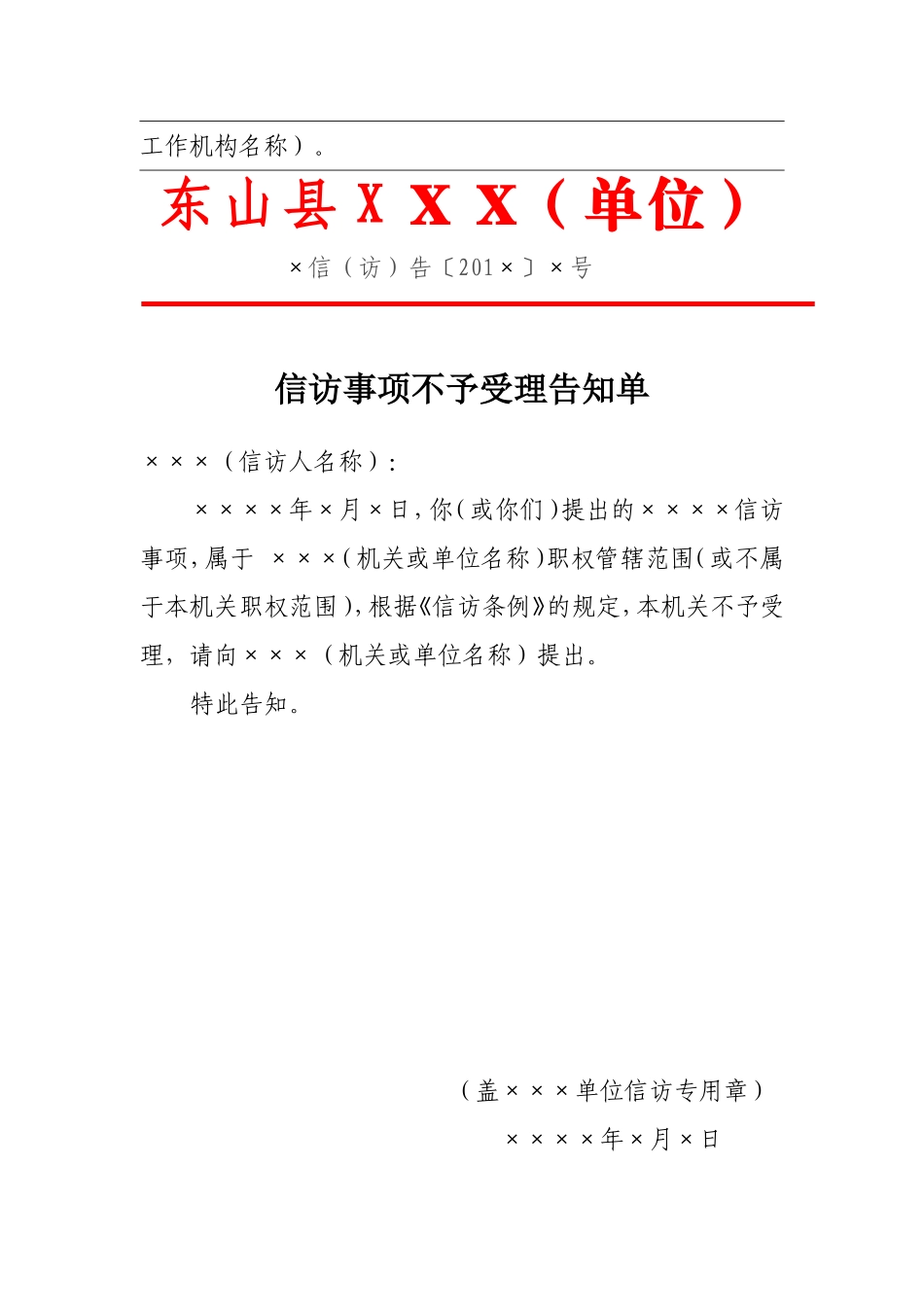 工作机构名称）。

东山县ＸＸＸ（单位）

×信（访）告〔201×〕×号

信访事项不予受理告知单

×××（信访人名称）：

××××年×月×日，你（或你们）提出的××××信访事项，属于 ×××（机关或单位名称）职权管辖范围（或不属于本机关职权范围），根据《信访条例》的规定，本机关不予受理，请向×××（机关或单位名称）提出。

特此告知。

（盖×××单位信访专用章）

××××年×月×日